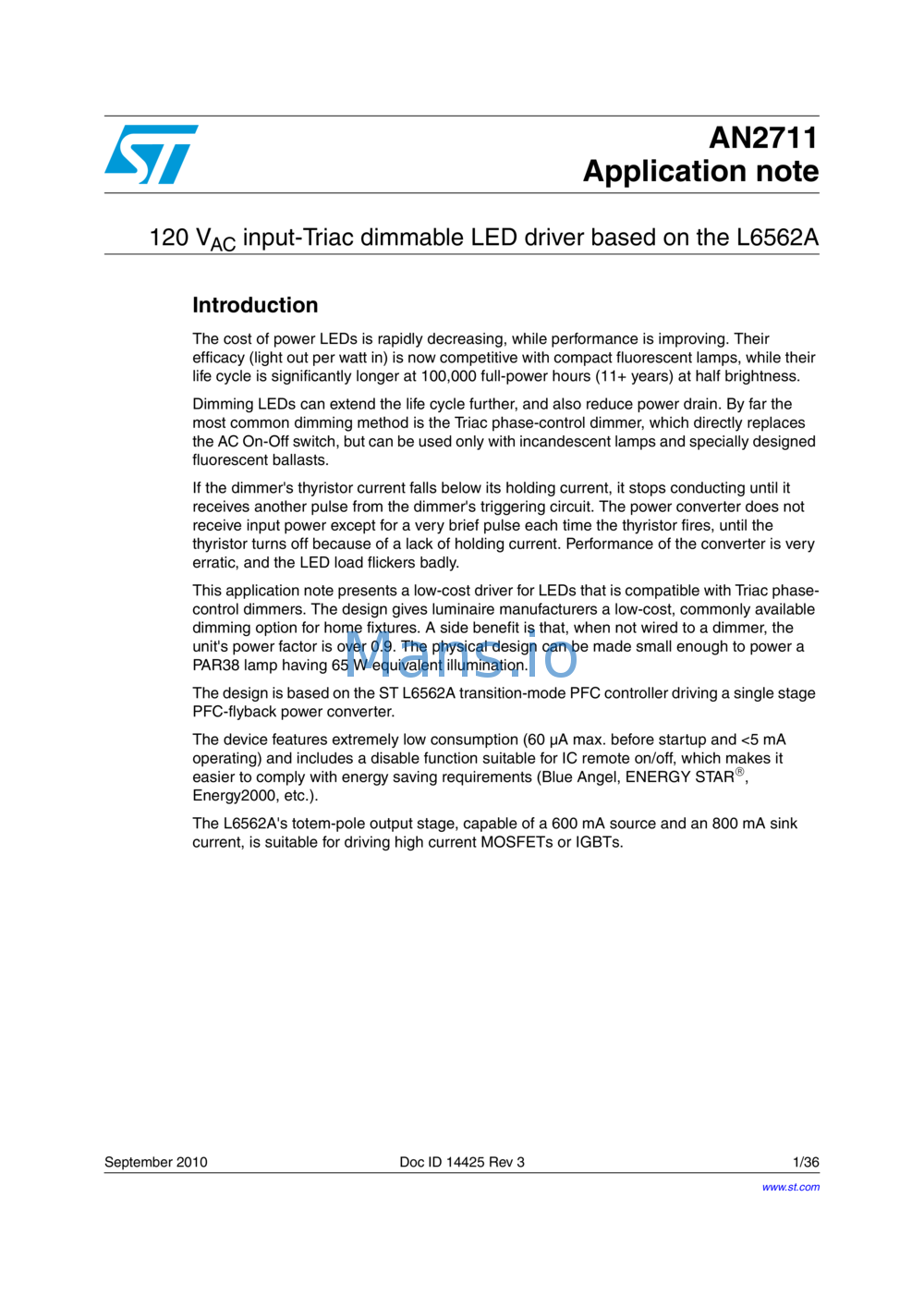 AN2711
Application note

120 $V_{AC}$ input-Triac dimmable LED driver based on the L6562A

Introduction

The cost of power LEDs is rapidly decreasing, while performance is improving. Their efficacy (light out per watt in) is now competitive with compact fluorescent lamps, while their life cycle is significantly longer at 100,000 full-power hours (11+ years) at half brightness.

Dimming LEDs can extend the life cycle further, and also reduce power drain. By far the most common dimming method is the Triac phase-control dimmer, which directly replaces the AC On-Off switch, but can be used only with incandescent lamps and specially designed fluorescent ballasts.

If the dimmer's thyristor current falls below its holding current, it stops conducting until it receives another pulse from the dimmer's triggering circuit. The power converter does not receive input power except for a very brief pulse each time the thyristor fires, until the thyristor turns off because of a lack of holding current. Performance of the converter is very erratic, and the LED load flickers badly.

This application note presents a low-cost driver for LEDs that is compatible with Triac phase-control dimmers. The design gives luminaire manufacturers a low-cost, commonly available dimming option for home fixtures. A side benefit is that, when not wired to a dimmer, the unit's power factor is over 0.9. The physical design can be made small enough to power a PAR38 lamp having 65 W equivalent illumination.

Mans.io

The design is based on the ST L6562A transition-mode PFC controller driving a single stage PFC-flyback power converter.

The device features extremely low consumption (60 µA max. before startup and <5 mA operating) and includes a disable function suitable for IC remote on/off, which makes it easier to comply with energy saving requirements (Blue Angel, ENERGY STAR®, Energy2000, etc.).

The L6562A's totem-pole output stage, capable of a 600 mA source and an 800 mA sink current, is suitable for driving high current MOSFETs or IGBTs.

September 2010 Doc ID 14425 Rev 3 1/36

www.st.com